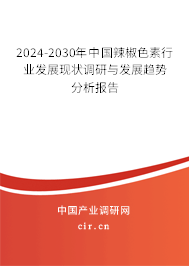 2024-2030年中国辣椒色素行业发展现状调研与发展趋势分析报告

中国产业调研网

cir.cn